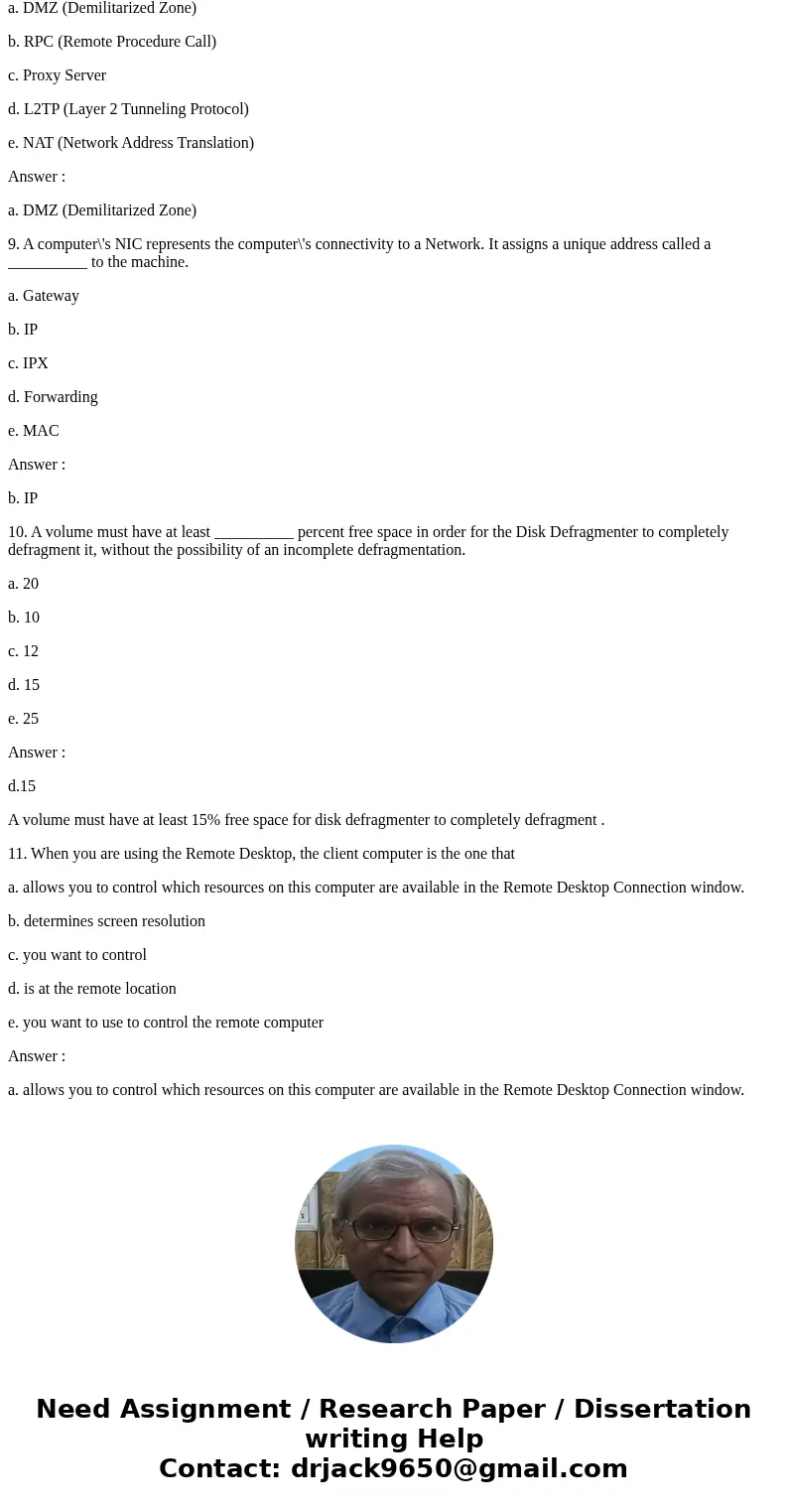 a. DMZ (Demilitarized Zone)

b. RPC (Remote Procedure Call)

c. Proxy Server

d. L2TP (Layer 2 Tunneling Protocol)

e. NAT (Network Address Translation)

Answer :

a. DMZ (Demilitarized Zone)

9. A computer\'s NIC represents the computer\'s connectivity to a Network. It assigns a unique address called a __________ to the machine.

a. Gateway

b. IP

c. IPX

d. Forwarding

e. MAC

Answer :

b. IP

10. A volume must have at least __________ percent free space in order for the Disk Defragmenter to completely defragment it, without the possibility of an incomplete defragmentation.

a. 20

b. 10

c. 12

d. 15

e. 25

Answer :

d.15

A volume must have at least 15% free space for disk defragmenter to completely defragment .

11. When you are using the Remote Desktop, the client computer is the one that

a. allows you to control which resources on this computer are available in the Remote Desktop Connection window.

b. determines screen resolution

c. you want to control

d. is at the remote location

e. you want to use to control the remote computer

Answer :

a. allows you to control which resources on this computer are available in the Remote Desktop Connection window.

Need Assignment / Research Paper / Dissertation writing Help
Contact: drjack9650@gmail.com